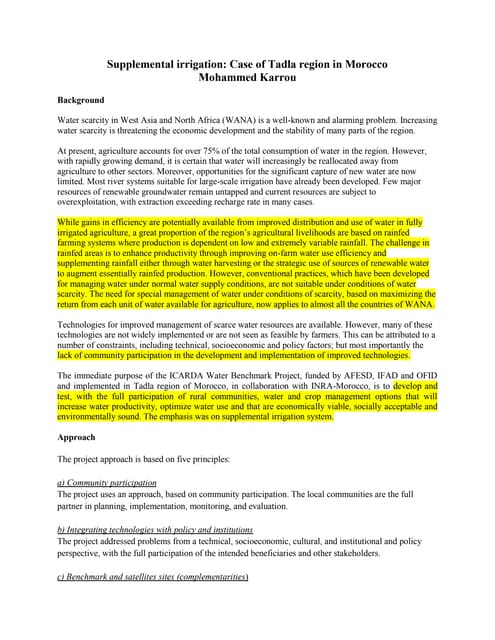 Supplemental irrigation: Case of Tadla region in Morocco
Mohammed Karrou

Background

Water scarcity in West Asia and North Africa (WANA) is a well-known and alarming problem. Increasing water scarcity is threatening the economic development and the stability of many parts of the region.

At present, agriculture accounts for over 75% of the total consumption of water in the region. However, with rapidly growing demand, it is certain that water will increasingly be reallocated away from agriculture to other sectors. Moreover, opportunities for the significant capture of new water are now limited. Most river systems suitable for large-scale irrigation have already been developed. Few major resources of renewable groundwater remain untapped and current resources are subject to overexploitation, with extraction exceeding recharge rate in many cases.

While gains in efficiency are potentially available from improved distribution and use of water in fully irrigated agriculture, a great proportion of the region's agricultural livelihoods are based on rainfed farming systems where production is dependent on low and extremely variable rainfall. The challenge in rainfed areas is to enhance productivity through improving on-farm water use efficiency and supplementing rainfall either through water harvesting or the strategic use of sources of renewable water to augment essentially rainfed production. However, conventional practices, which have been developed for managing water under normal water supply conditions, are not suitable under conditions of water scarcity. The need for special management of water under conditions of scarcity, based on maximizing the return from each unit of water available for agriculture, now applies to almost all the countries of WANA.

Technologies for improved management of scarce water resources are available. However, many of these technologies are not widely implemented or are not seen as feasible by farmers. This can be attributed to a number of constraints, including technical, socioeconomic and policy factors; but most importantly the lack of community participation in the development and implementation of improved technologies.

The immediate purpose of the ICARDA Water Benchmark Project, funded by AFESD, IFAD and OFID and implemented in Tadla region of Morocco, in collaboration with INRA-Morocco, is to develop and test, with the full participation of rural communities, water and crop management options that will increase water productivity, optimize water use and that are economically viable, socially acceptable and environmentally sound. The emphasis was on supplemental irrigation system.

Approach

The project approach is based on five principles:

a) Community participation
The project uses an approach, based on community participation. The local communities are the full partner in planning, implementation, monitoring, and evaluation.

b) Integrating technologies with policy and institutions
The project addressed problems from a technical, socioeconomic, cultural, and institutional and policy perspective, with the full participation of the intended beneficiaries and other stakeholders.

c) Benchmark and satellites sites (complementarities)